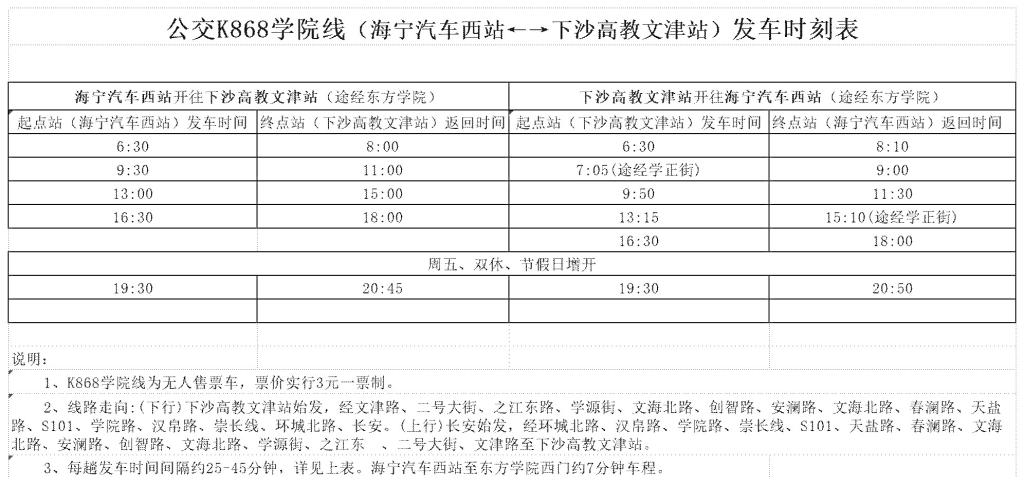 公交K868学院线（海宁汽车西站←→下沙高教文津站）发车时刻表

| 海宁汽车西站开往下沙高教文津站（途经东方学院） | | 下沙高教文津站开往海宁汽车西站（途经东方学院） | |
|---|---|---|---|
| 起点站（海宁汽车西站）发车时间 | 终点站（下沙高教文津站）返回时间 | 起点站（下沙高教文津站）发车时间 | 终点站（海宁汽车西站）返回时间 |
| 6:30 | 8:00 | 6:30 | 8:10 |
| 9:30 | 11:00 | 7:05(途经学正街) | 9:00 |
| 13:00 | 15:00 | 9:50 | 11:30 |
| 16:30 | 18:00 | 13:15 | 15:10(途经学正街) |
| | | 16:30 | 18:00 |
| 周五、双休、节假日增开 | | | |
| 19:30 | 20:45 | 19:30 | 20:50 |
| | | | |

说明：

1、K868学院线为无人售票车，票价实行3元一票制。

2、线路走向:(下行)下沙高教文津站始发，经文津路、二号大街、之江东路、学源街、文海北路、创智路、安澜路、文海北路、春澜路、天盐路、S101、学院路、汉帛路、崇长线、环城北路、长安。(上行)长安始发，经环城北路、汉帛路、学院路、崇长线、S101、天盐路、春澜路、文海北路、安澜路、创智路、文海北路、学源街、之江东 、二号大街、文津路至下沙高教文津站。

3、每趟发车时间间隔约25-45分钟，详见上表。海宁汽车西站至东方学院西门约7分钟车程。